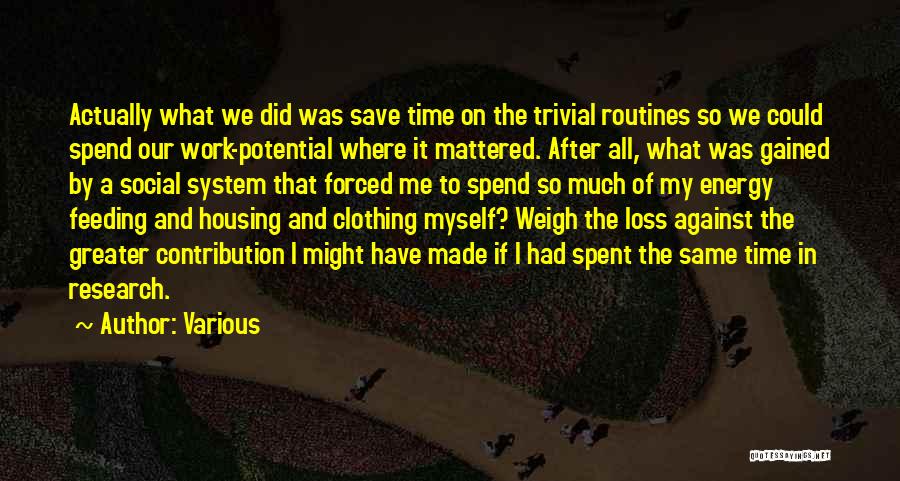 Actually what we did was save time on the trivial routines so we could spend our work-potential where it mattered. After all, what was gained by a social system that forced me to spend so much of my energy feeding and housing and clothing myself? Weigh the loss against the greater contribution I might have made if I had spent the same time in research.

~ Author: Various

QUOTESSAYINGS.NET